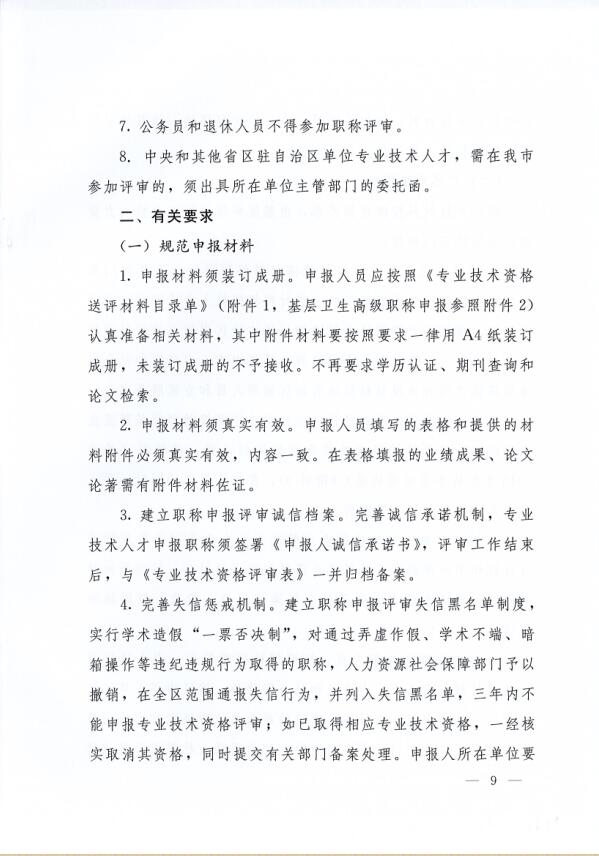 7. 公务员和退休人员不得参加职称评审。

8. 中央和其他省区驻自治区单位专业技术人才，需在我市参加评审的，须出具所在单位主管部门的委托函。

二、有关要求

（一）规范申报材料

1. 申报材料须装订成册。申报人员应按照《专业技术资格送评材料目录单》（附件1，基层卫生高级职称申报参照附件2）认真准备相关材料，其中附件材料要按照要求一律用A4纸装订成册，未装订成册的不予接收。不再要求学历认证、期刊查询和论文检索。

2. 申报材料须真实有效。申报人员填写的表格和提供的材料附件必须真实有效，内容一致。在表格填报的业绩成果、论文论著需有附件材料佐证。

3. 建立职称申报评审诚信档案。完善诚信承诺机制，专业技术人才申报职称须签署《申报人诚信承诺书》，评审工作结束后，与《专业技术资格评审表》一并归档备案。

4. 完善失信惩戒机制。建立职称申报评审失信黑名单制度，实行学术造假“一票否决制”，对通过弄虚作假、学术不端、暗箱操作等违纪违规行为取得的职称，人力资源社会保障部门予以撤销，在全区范围通报失信行为，并列入失信黑名单，三年内不能申报专业技术资格评审；如已取得相应专业技术资格，一经核实取消其资格，同时提交有关部门备案处理。申报人所在单位要

— 9 —